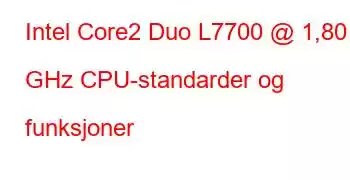 Intel Core2 Duo L7700 @ 1,80 GHz CPU-standarder og funksjoner